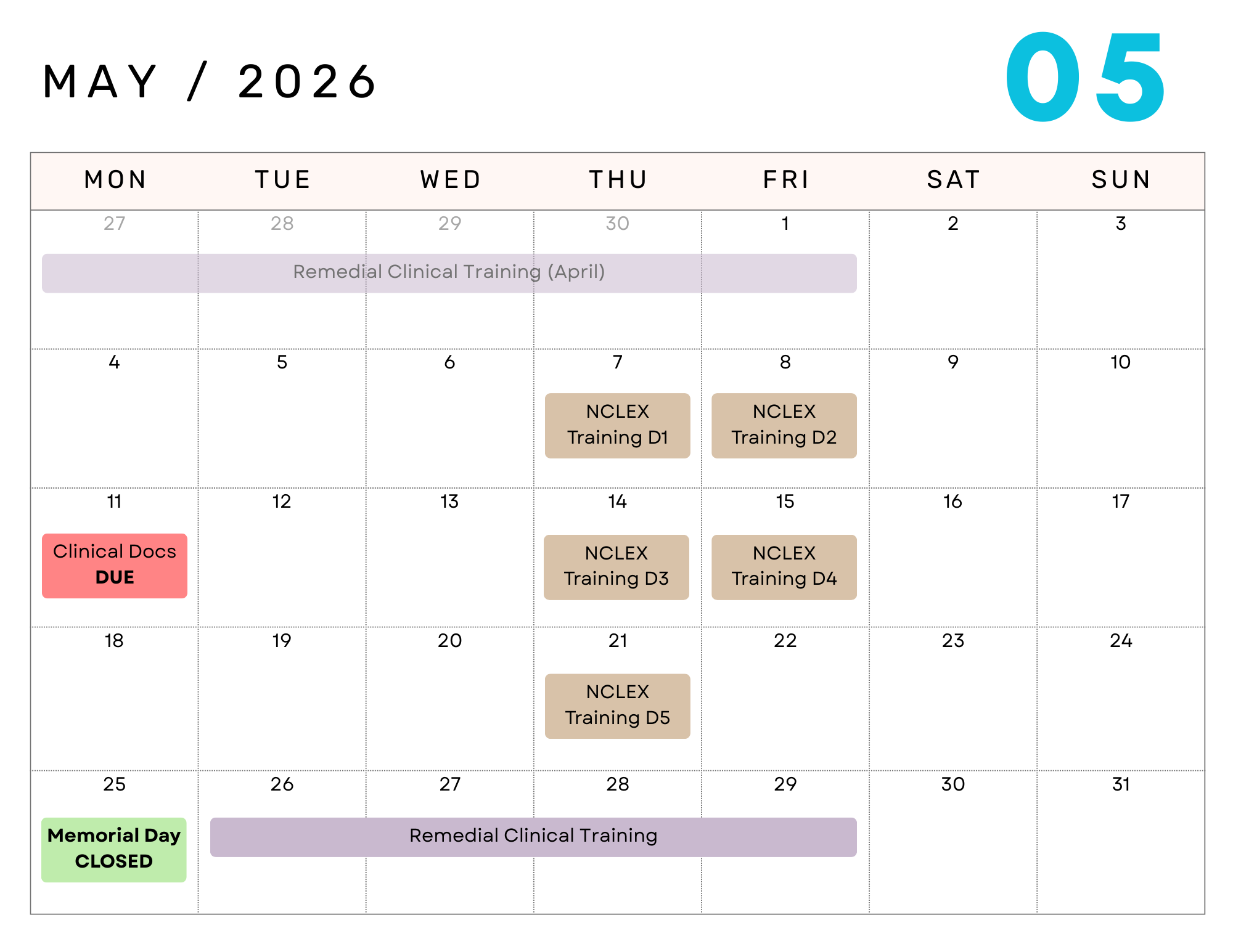 MAY / 2026

05

| MON | TUE | WED | THU | FRI | SAT | SUN |
|---|---|---|---|---|---|---|
| 27 Remedial Clinical Training (April) | 28 | 29 | 30 | 1 | 2 | 3 |
| 4 | 5 | 6 | 7 NCLEX Training D1 | 8 NCLEX Training D2 | 9 | 10 |
| 11 Clinical Docs DUE | 12 | 13 | 14 NCLEX Training D3 | 15 NCLEX Training D4 | 16 | 17 |
| 18 | 19 | 20 | 21 NCLEX Training D5 | 22 | 23 | 24 |
| 25 Memorial Day CLOSED | 26 Remedial Clinical Training | 27 | 28 | 29 | 30 | 31 |